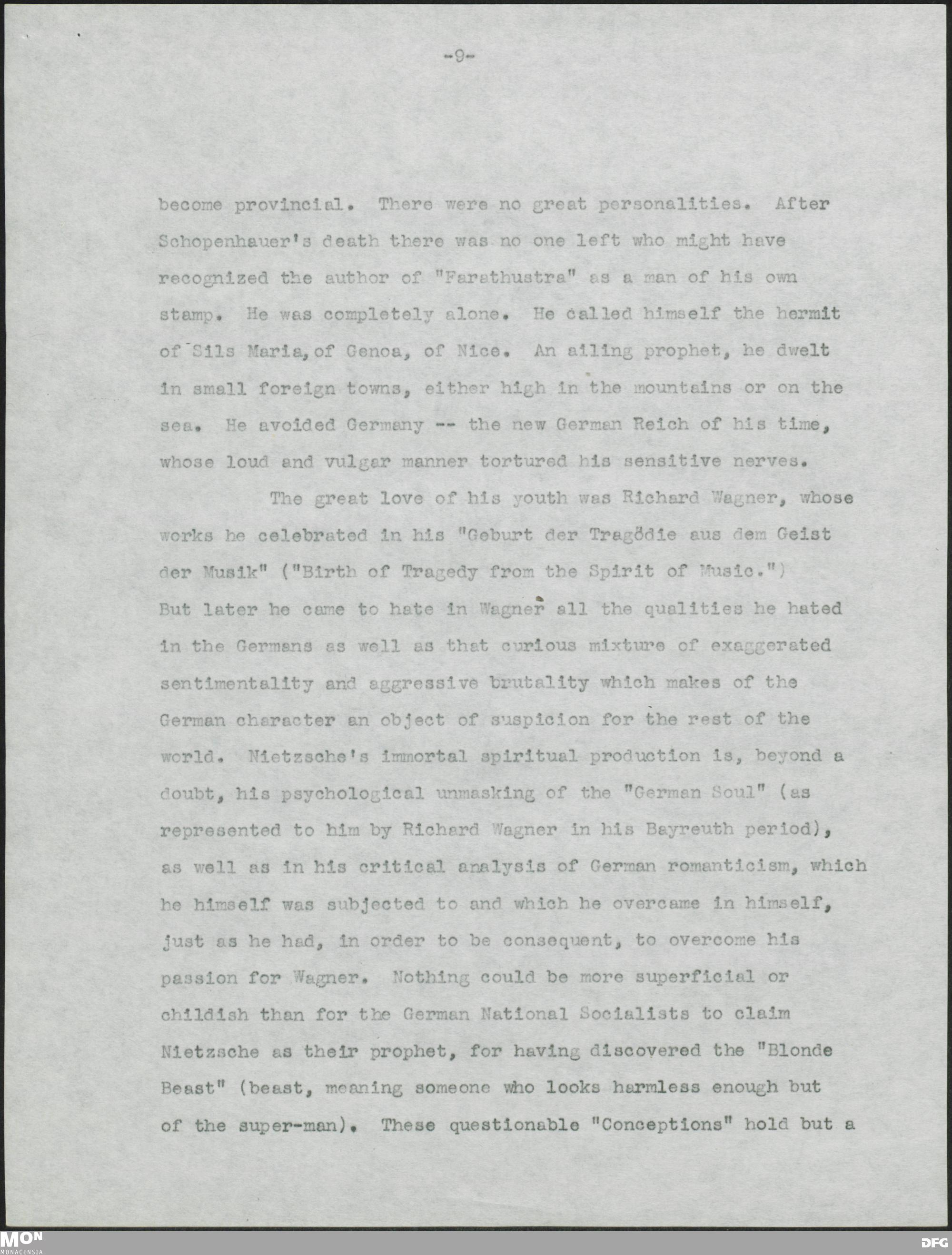 -9-

become provincial. There were no great personalities. After Schopenhauer's death there was no one left who might have recognized the author of "Farathustra" as a man of his own stamp. He was completely alone. He called himself the hermit of Sils Maria, of Genoa, of Nice. An ailing prophet, he dwelt in small foreign towns, either high in the mountains or on the sea. He avoided Germany -- the new German Reich of his time, whose loud and vulgar manner tortured his sensitive nerves.

The great love of his youth was Richard Wagner, whose works he celebrated in his "Geburt der Tragödie aus dem Geist der Musik" ("Birth of Tragedy from the Spirit of Music.") But later he came to hate in Wagner all the qualities he hated in the Germans as well as that curious mixture of exaggerated sentimentality and aggressive brutality which makes of the German character an object of suspicion for the rest of the world. Nietzsche's immortal spiritual production is, beyond a doubt, his psychological unmasking of the "German Soul" (as represented to him by Richard Wagner in his Bayreuth period), as well as in his critical analysis of German romanticism, which he himself was subjected to and which he overcame in himself, just as he had, in order to be consequent, to overcome his passion for Wagner. Nothing could be more superficial or childish than for the German National Socialists to claim Nietzsche as their prophet, for having discovered the "Blonde Beast" (beast, meaning someone who looks harmless enough but of the super-man). These questionable "Conceptions" hold but a

MON
MONACENSIA

DFG